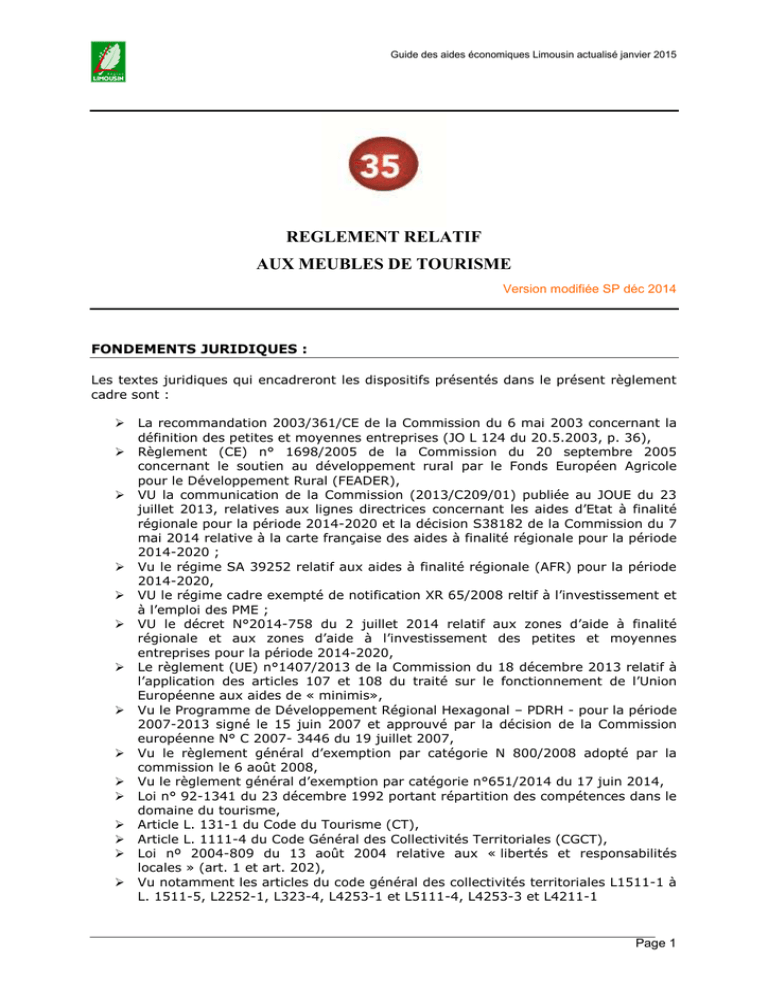 LIMOUSIN

Guide des aides économiques Limousin actualisé janvier 2015

35

REGLEMENT RELATIF
AUX MEUBLES DE TOURISME

Version modifiée SP déc 2014

FONDEMENTS JURIDIQUES :

Les textes juridiques qui encadreront les dispositifs présentés dans le présent règlement cadre sont :

➢ La recommandation 2003/361/CE de la Commission du 6 mai 2003 concernant la définition des petites et moyennes entreprises (JO L 124 du 20.5.2003, p. 36),
➢ Règlement (CE) n° 1698/2005 de la Commission du 20 septembre 2005 concernant le soutien au développement rural par le Fonds Européen Agricole pour le Développement Rural (FEADER),
➢ VU la communication de la Commission (2013/C209/01) publiée au JOUE du 23 juillet 2013, relatives aux lignes directrices concernant les aides d'Etat à finalité régionale pour la période 2014-2020 et la décision S38182 de la Commission du 7 mai 2014 relative à la carte française des aides à finalité régionale pour la période 2014-2020 ;
➢ Vu le régime SA 39252 relatif aux aides à finalité régionale (AFR) pour la période 2014-2020,
➢ VU le régime cadre exempté de notification XR 65/2008 reltif à l'investissement et à l'emploi des PME ;
➢ VU le décret N°2014-758 du 2 juillet 2014 relatif aux zones d'aide à finalité régionale et aux zones d'aide à l'investissement des petites et moyennes entreprises pour la période 2014-2020,
➢ Le règlement (UE) n°1407/2013 de la Commission du 18 décembre 2013 relatif à l'application des articles 107 et 108 du traité sur le fonctionnement de l'Union Européenne aux aides de « minimis»,
➢ Vu le Programme de Développement Régional Hexagonal – PDRH - pour la période 2007-2013 signé le 15 juin 2007 et approuvé par la décision de la Commission européenne N° C 2007- 3446 du 19 juillet 2007,
➢ Vu le règlement général d'exemption par catégorie N 800/2008 adopté par la commission le 6 août 2008,
➢ Vu le règlement général d'exemption par catégorie n°651/2014 du 17 juin 2014,
➢ Loi n° 92-1341 du 23 décembre 1992 portant répartition des compétences dans le domaine du tourisme,
➢ Article L. 131-1 du Code du Tourisme (CT),
➢ Article L. 1111-4 du Code Général des Collectivités Territoriales (CGCT),
➢ Loi nº 2004-809 du 13 août 2004 relative aux « libertés et responsabilités locales » (art. 1 et art. 202),
➢ Vu notamment les articles du code général des collectivités territoriales L1511-1 à L. 1511-5, L2252-1, L323-4, L4253-1 et L5111-4, L4253-3 et L4211-1

Page 1